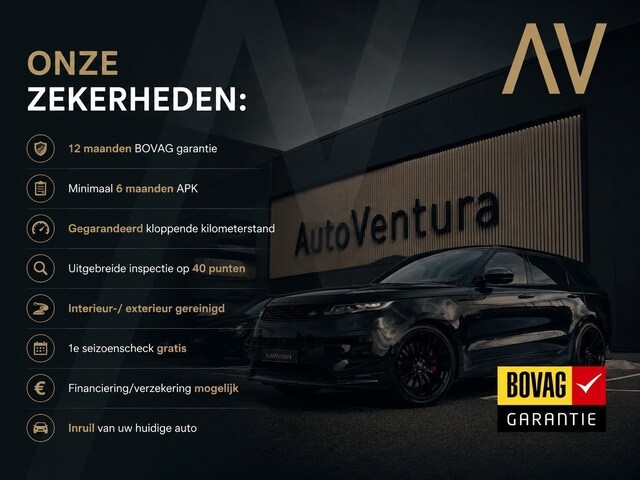 ONZE
ZEKERHEDEN:

12 maanden BOVAG garantie

Minimaal 6 maanden APK

Gegarandeerd kloppende kilometerstand

Uitgebreide inspectie op 40 punten

Interieur-/ exterieur gereinigd

1e seizoenscheck gratis

Financiering/verzekering mogelijk

Inruil van uw huidige auto

AV

AutoVentura

AutoVentura

BOVAG
GARANTIE